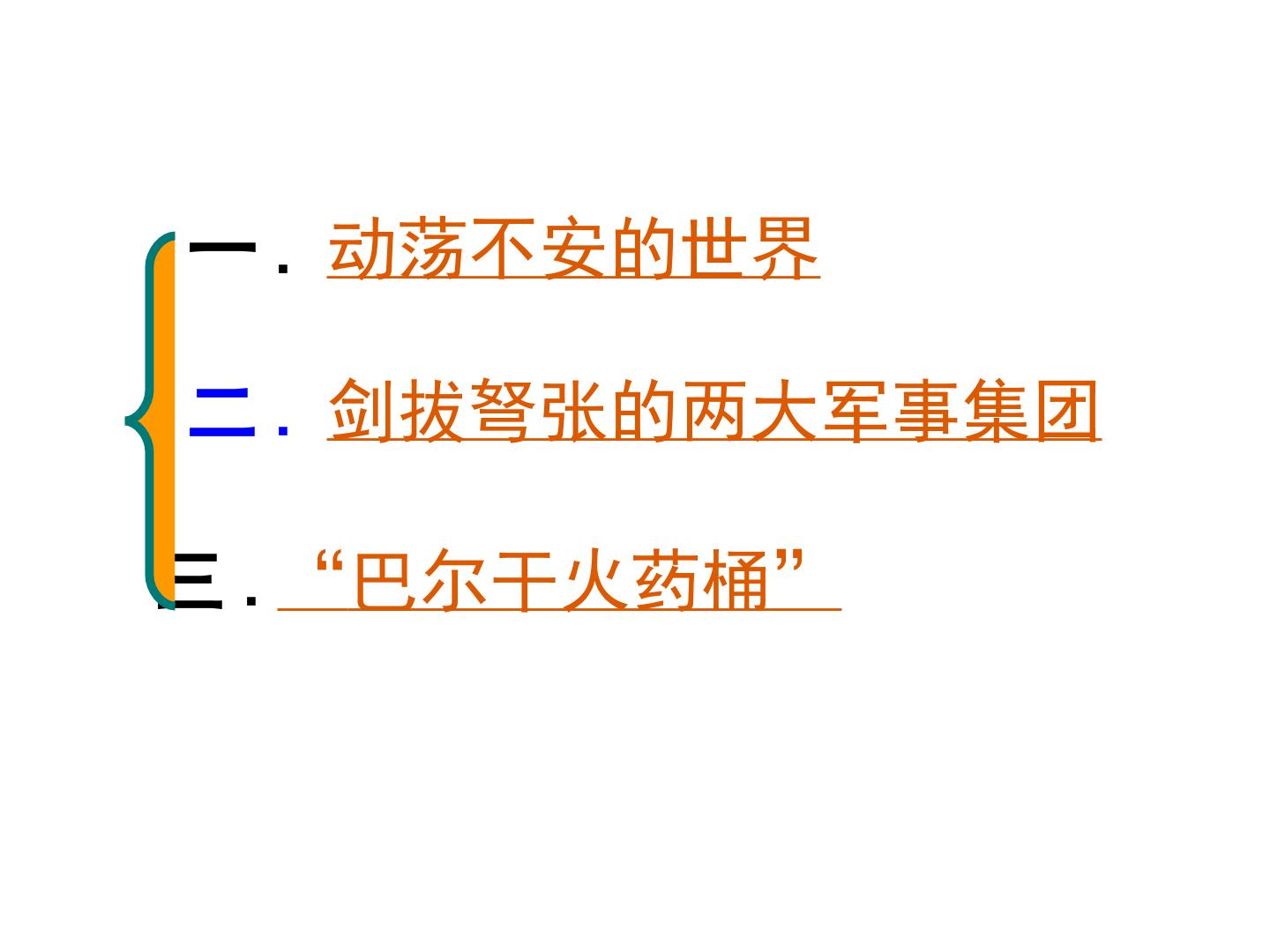 一.动荡不安的世界

二.剑拔弩张的两大军事集团

三.“巴尔干火药桶”